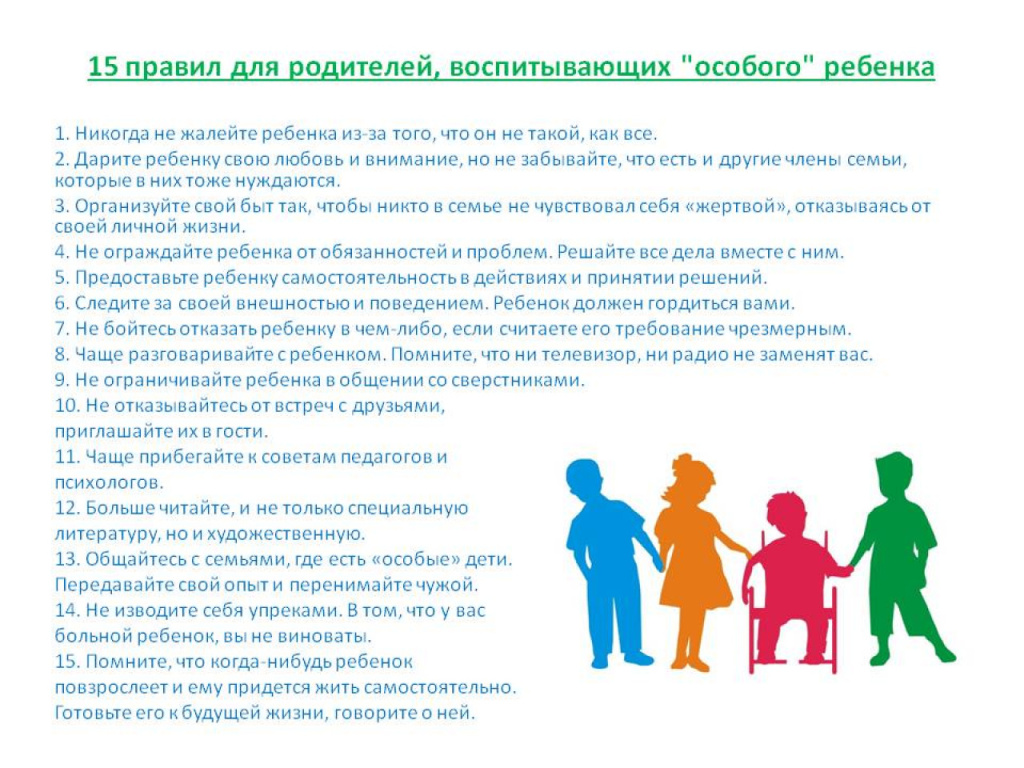 15 правил для родителей, воспитывающих "особого" ребенка

1. Никогда не жалейте ребенка из-за того, что он не такой, как все.
2. Дарите ребенку свою любовь и внимание, но не забывайте, что есть и другие члены семьи, которые в них тоже нуждаются.
3. Организуйте свой быт так, чтобы никто в семье не чувствовал себя «жертвой», отказываясь от своей личной жизни.
4. Не ограждайте ребенка от обязанностей и проблем. Решайте все дела вместе с ним.
5. Предоставьте ребенку самостоятельность в действиях и принятии решений.
6. Следите за своей внешностью и поведением. Ребенок должен гордиться вами.
7. Не бойтесь отказать ребенку в чем-либо, если считаете его требование чрезмерным.
8. Чаще разговаривайте с ребенком. Помните, что ни телевизор, ни радио не заменят вас.
9. Не ограничивайте ребенка в общении со сверстниками.
10. Не отказывайтесь от встреч с друзьями, приглашайте их в гости.
11. Чаще прибегайте к советам педагогов и психологов.
12. Больше читайте, и не только специальную литературу, но и художественную.
13. Общайтесь с семьями, где есть «особые» дети. Передавайте свой опыт и перенимайте чужой.
14. Не изводите себя упреками. В том, что у вас больной ребенок, вы не виноваты.
15. Помните, что когда-нибудь ребенок повзрослеет и ему придется жить самостоятельно. Готовьте его к будущей жизни, говорите о ней.